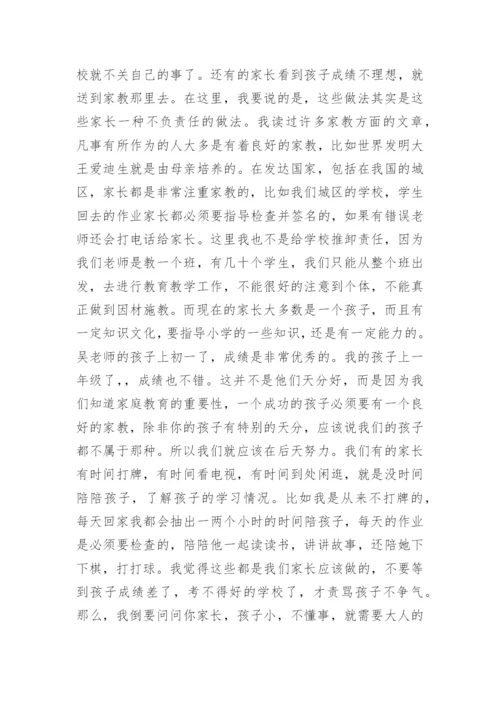 校就不关自己的事了。还有的家长看到孩子成绩不理想，就送到家教那里去。在这里，我要说的是，这些做法其实是这些家长一种不负责任的做法。我读过许多家教方面的文章，凡事有所作为的人大多是有着良好的家教，比如世界发明大王爱迪生就是由母亲培养的。在发达国家，包括在我国的城区，家长都是非常注重家教的，比如我们城区的学校，学生回去的作业家长都必须要指导检查并签名的，如果有错误老师还会打电话给家长。这里我也不是给学校推卸责任，因为我们老师是教一个班，有几十个学生，我们只能从整个班出发，去进行教育教学工作，不能很好的注意到个体，不能真正做到因材施教。而现在的家长大多数是一个孩子，而且有一定知识文化，要指导小学的一些知识，还是有一定能力的。吴老师的孩子上初一了，成绩是非常优秀的。我的孩子上一年级了，，成绩也不错。这并不是他们天分好，而是因为我们知道家庭教育的重要性，一个成功的孩子必须要有一个良好的家教，除非你的孩子有特别的天分，应该说我们的孩子都不属于那种。所以我们就应该在后天努力。我们有的家长有时间打牌，有时间看电视，有时间到处闲逛，就是没时间陪陪孩子，了解孩子的学习情况。比如我是从来不打牌的，每天回家我都会抽出一两个小时的时间陪孩子，每天的作业是必须要检查的，陪陪他一起读读书，讲讲故事，还陪她下下棋，打打球。我觉得这些都是我们家长应该做的，不要等到孩子成绩差了，考不得好的学校了，才责骂孩子不争气。那么，我倒要问问你家长，孩子小，不懂事，就需要大人的